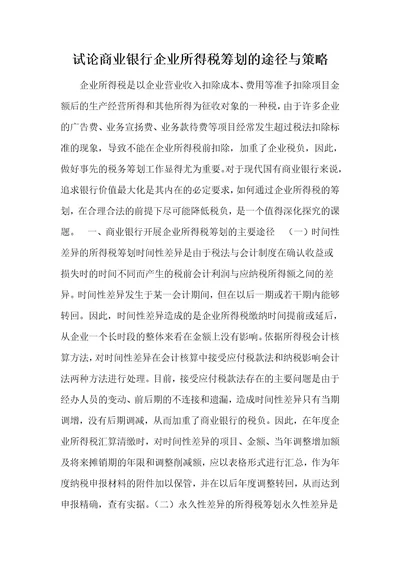 试论商业银行企业所得税筹划的途径与策略

企业所得税是以企业营业收入扣除成本、费用等准予扣除项目金额后的生产经营所得和其他所得为征收对象的一种税，由于许多企业的广告费、业务宣扬费、业务款待费等项目经常发生超过税法扣除标准的现象，导致不能在企业所得税前扣除，加重了企业税负，因此，做好事先的税务筹划工作显得尤为重要。对于现代国有商业银行来说，追求银行价值最大化是其内在的必定要求，如何通过企业所得税的筹划，在合理合法的前提下尽可能降低税负，是一个值得深化探究的课题。 一、商业银行开展企业所得税筹划的主要途径 （一）时间性差异的所得税筹划时间性差异是由于税法与会计制度在确认收益或损失时的时间不同而产生的税前会计利润与应纳税所得额之间的差异。时间性差异发生于某一会计期间，但在以后一期或若干期内能够转回。因此，时间性差异造成的是企业所得税缴纳时间提前或延后，从企业一个长时段的整体来看在金额上没有影响。依据所得税会计核算方法，对时间性差异在会计核算中接受应付税款法和纳税影响会计法两种方法进行处理。目前，接受应付税款法存在的主要问题是由于经办人员的变动、前后期的不连接和遗漏，造成时间性差异只有当期调增，没有后期调减，从而加重了商业银行的税负。因此，在年度企业所得税汇算清缴时，对时间性差异的项目、金额、当年调整增加额及将来摊销期的年限和调整削减额，应以表格形式进行汇总，作为年度纳税申报材料的附件加以保管，并在以后年度调整转回，从而达到申报精确，查有实据。（二）永久性差异的所得税筹划永久性差异是